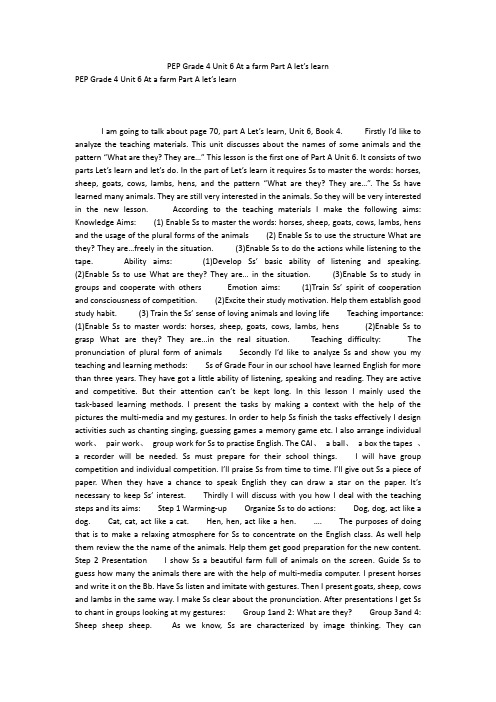 PEP Grade 4 Unit 6 At a farm Part A let's learn
PEP Grade 4 Unit 6 At a farm Part A let's learn

I am going to talk about page 70, part A Let's learn, Unit 6, Book 4. Firstly I'd like to analyze the teaching materials. This unit discusses about the names of some animals and the pattern "What are they? They are…" This lesson is the first one of Part A Unit 6. It consists of two parts Let's learn and let's do. In the part of Let's learn it requires Ss to master the words: horses, sheep, goats, cows, lambs, hens, and the pattern "What are they? They are…". The Ss have learned many animals. They are still very interested in the animals. So they will be very interested in the new lesson. According to the teaching materials I make the following aims: Knowledge Aims: (1) Enable Ss to master the words: horses, sheep, goats, cows, lambs, hens and the usage of the plural forms of the animals (2) Enable Ss to use the structure What are they? They are…freely in the situation. (3)Enable Ss to do the actions while listening to the tape. Ability aims: (1)Develop Ss' basic ability of listening and speaking. (2)Enable Ss to use What are they? They are… in the situation. (3)Enable Ss to study in groups and cooperate with others Emotion aims: (1)Train Ss' spirit of cooperation and consciousness of competition. (2)Excite their study motivation. Help them establish good study habit. (3) Train the Ss' sense of loving animals and loving life Teaching importance: (1)Enable Ss to master words: horses, sheep, goats, cows, lambs, hens (2)Enable Ss to grasp What are they? They are…in the real situation. Teaching difficulty: The pronunciation of plural form of animals Secondly I'd like to analyze Ss and show you my teaching and learning methods: Ss of Grade Four in our school have learned English for more than three years. They have got a little ability of listening, speaking and reading. They are active and competitive. But their attention can't be kept long. In this lesson I mainly used the task-based learning methods. I present the tasks by making a context with the help of the pictures the multi-media and my gestures. In order to help Ss finish the tasks effectively I design activities such as chanting singing, guessing games a memory game etc. I also arrange individual work、 pair work、 group work for Ss to practise English. The CAI、 a ball、 a box the tapes 、 a recorder will be needed. Ss must prepare for their school things. I will have group competition and individual competition. I'll praise Ss from time to time. I'll give out Ss a piece of paper. When they have a chance to speak English they can draw a star on the paper. It's necessary to keep Ss' interest. Thirdly I will discuss with you how I deal with the teaching steps and its aims: Step 1 Warming-up Organize Ss to do actions: Dog, dog, act like a dog. Cat, cat, act like a cat. Hen, hen, act like a hen. …. The purposes of doing that is to make a relaxing atmosphere for Ss to concentrate on the English class. As well help them review the the name of the animals. Help them get good preparation for the new content. Step 2 Presentation I show Ss a beautiful farm full of animals on the screen. Guide Ss to guess how many the animals there are with the help of multi-media computer. I present horses and write it on the Bb. Have Ss listen and imitate with gestures. Then I present goats, sheep, cows and lambs in the same way. I make Ss clear about the pronunciation. After presentations I get Ss to chant in groups looking at my gestures: Group 1and 2: What are they? Group 3and 4: Sheep sheep sheep. As we know, Ss are characterized by image thinking. They can